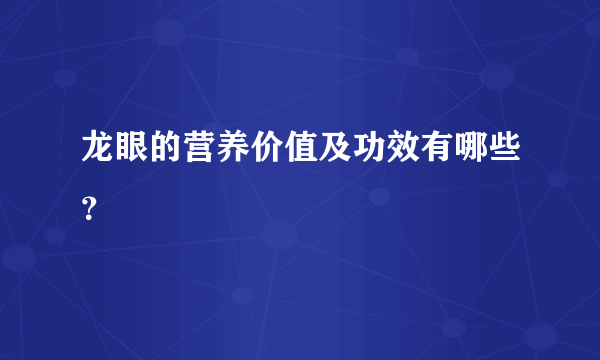 龙眼的营养价值及功效有哪些？